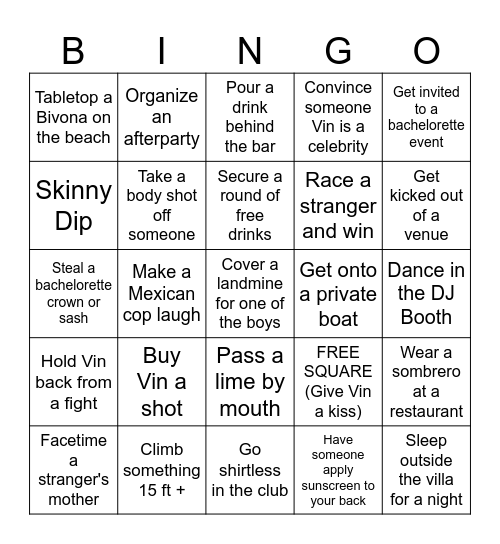 | B | I | N | G | O |
|---|---|---|---|---|
| Tabletop a Bivona on the beach | Organize an afterparty | Pour a drink behind the bar | Convince someone Vin is a celebrity | Get invited to a bachelorette event |
| Skinny Dip | Take a body shot off someone | Secure a round of free drinks | Race a stranger and win | Get kicked out of a venue |
| Steal a bachelorette crown or sash | Make a Mexican cop laugh | Cover a landmine for one of the boys | Get onto a private boat | Dance in the DJ Booth |
| Hold Vin back from a fight | Buy Vin a shot | Pass a lime by mouth | FREE SQUARE (Give Vin a kiss) | Wear a sombrero at a restaurant |
| Facetime a stranger's mother | Climb something 15 ft + | Go shirtless in the club | Have someone apply sunscreen to your back | Sleep outside the villa for a night |